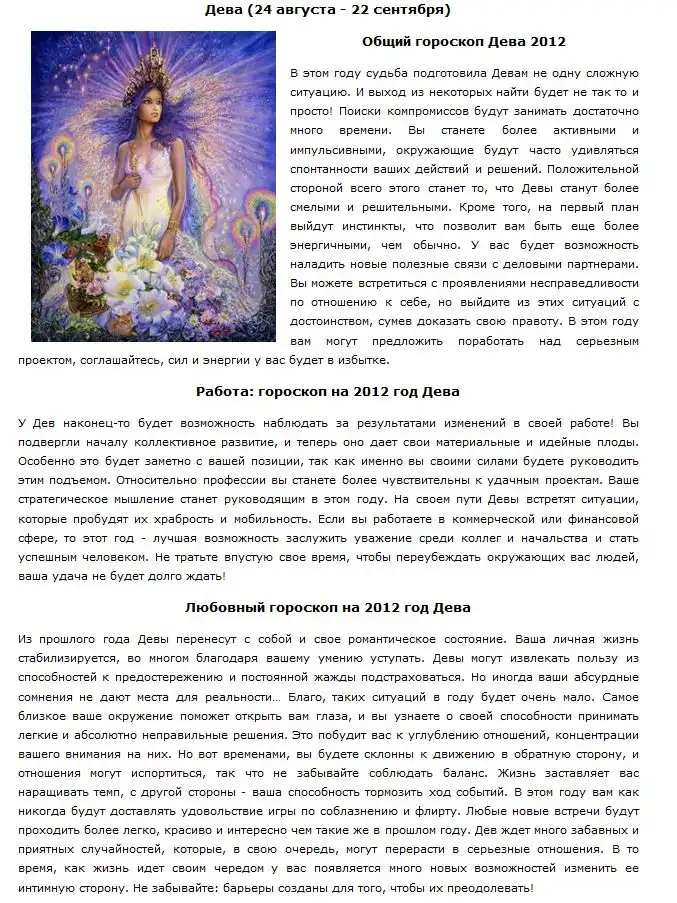 Дева (24 августа - 22 сентября)

Общий гороскоп Дева 2012

В этом году судьба подготовила Девам не одну сложную ситуацию. И выход из некоторых найти будет не так то и просто! Поиски компромиссов будут занимать достаточно много времени. Вы станете более активными и импульсивными, окружающие будут часто удивляться спонтанности ваших действий и решений. Положительной стороной всего этого станет то, что Девы станут более смелыми и решительными. Кроме того, на первый план выйдут инстинкты, что позволит вам быть еще более энергичными, чем обычно. У вас будет возможность наладить новые полезные связи с деловыми партнерами. Вы можете встретиться с проявлениями несправедливости по отношению к себе, но выйдите из этих ситуаций с достоинством, сумев доказать свою правоту. В этом году вам могут предложить поработать над серьезным проектом, соглашайтесь, сил и энергии у вас будет в избытке.

Работа: гороскоп на 2012 год Дева

У Дев наконец-то будет возможность наблюдать за результатами изменений в своей работе! Вы подвергли началу коллективное развитие, и теперь оно дает свои материальные и идейные плоды. Особенно это будет заметно с вашей позиции, так как именно вы своими силами будете руководить этим подъемом. Относительно профессии вы станете более чувствительны к удачным проектам. Ваше стратегическое мышление станет руководящим в этом году. На своем пути Девы встретят ситуации, которые пробудят их храбрость и мобильность. Если вы работаете в коммерческой или финансовой сфере, то этот год - лучшая возможность заслужить уважение среди коллег и начальства и стать успешным человеком. Не тратьте впустую свое время, чтобы переубеждать окружающих вас людей, ваша удача не будет долго ждать!

Любовный гороскоп на 2012 год Дева

Из прошлого года Девы перенесут с собой и свое романтическое состояние. Ваша личная жизнь стабилизируется, во многом благодаря вашему умению уступать. Девы могут извлекать пользу из способностей к предостережению и постоянной жажды подстраховаться. Но иногда ваши абсурдные сомнения не дают места для реальности… Благо, таких ситуаций в году будет очень мало. Самое близкое ваше окружение поможет открыть вам глаза, и вы узнаете о своей способности принимать легкие и абсолютно неправильные решения. Это побудит вас к углублению отношений, концентрации вашего внимания на них. Но вот временами, вы будете склонны к движению в обратную сторону, и отношения могут испортиться, так что не забывайте соблюдать баланс. Жизнь заставляет вас наращивать темп, с другой стороны - ваша способность тормозить ход событий. В этом году вам как никогда будут доставлять удовольствие игры по соблазнению и флирту. Любые новые встречи будут проходить более легко, красиво и интересно чем такие же в прошлом году. Дев ждет много забавных и приятных случайностей, которые, в свою очередь, могут перерасти в серьезные отношения. В то время, как жизнь идет своим чередом у вас появляется много новых возможностей изменить ее интимную сторону. Не забывайте: барьеры созданы для того, чтобы их преодолевать!